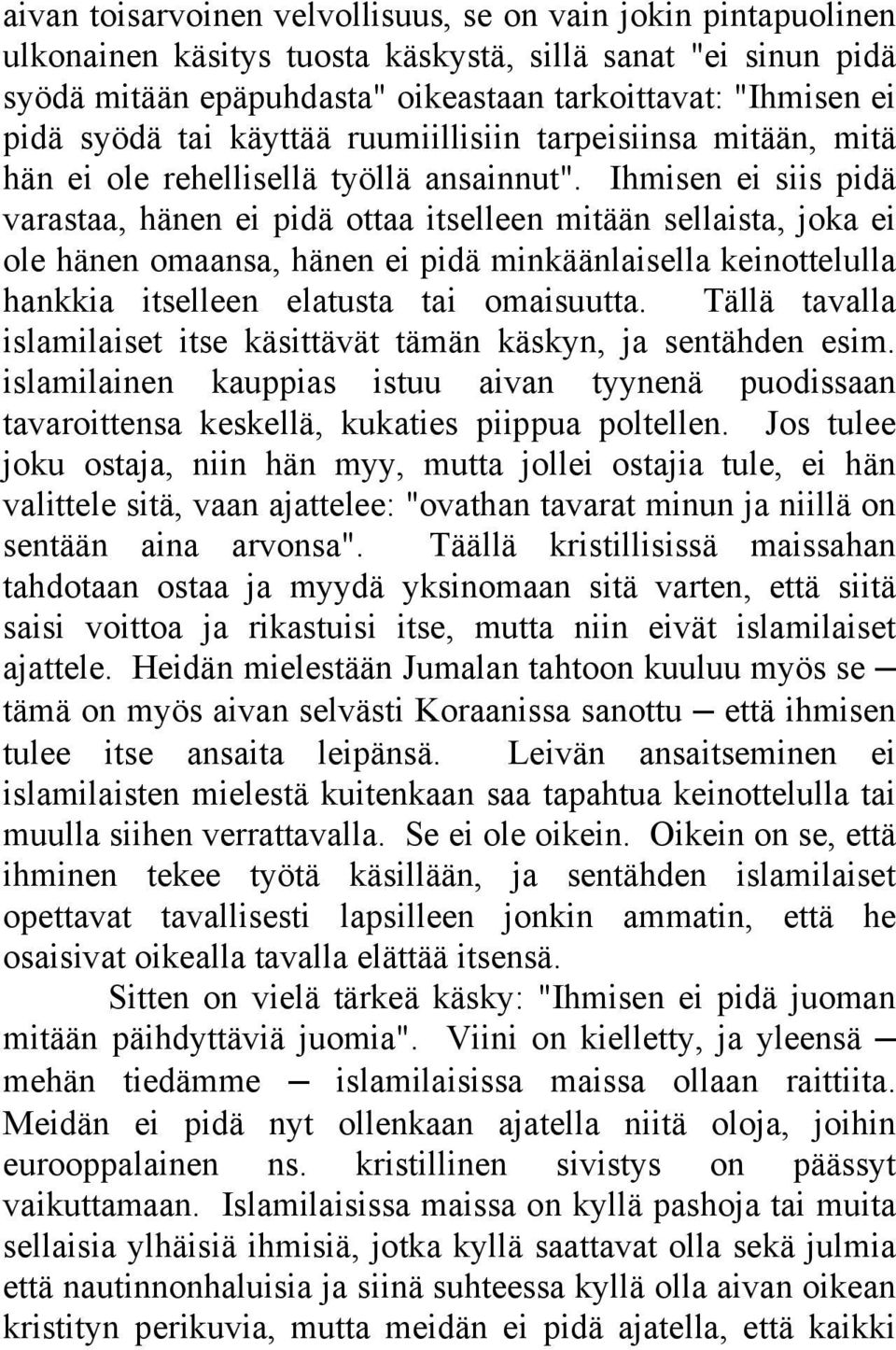 aivan toisarvoinen velvollisuus, se on vain jokin pintapuolinen ulkonainen käsitys tuosta käskystä, sillä sanat "ei sinun pidä syödä mitään epäpuhdasta" oikeastaan tarkoittavat: "Ihmisen ei pidä syödä tai käyttää ruumiillisiin tarpeisiinsa mitään, mitä hän ei ole rehellisellä työllä ansainnut". Ihmisen ei siis pidä varastaa, hänen ei pidä ottaa itselleen mitään sellaista, joka ei ole hänen omaansa, hänen ei pidä minkäänlaisella keinottelulla hankkia itselleen elatusta tai omaisuutta. Tällä tavalla islamilaiset itse käsittävät tämän käskyn, ja sentähden esim. islamilainen kauppias istuu aivan tyynenä puodissaan tavaroittensa keskellä, kukaties piippua poltellen. Jos tulee joku ostaja, niin hän myy, mutta jollei ostajia tule, ei hän valittele sitä, vaan ajattelee: "ovathan tavarat minun ja niillä on sentään aina arvonsa". Täällä kristillisissä maissahan tahdotaan ostaa ja myydä yksinomaan sitä varten, että siitä saisi voittoa ja rikastuisi itse, mutta niin eivät islamilaiset ajattele. Heidän mielestään Jumalan tahtoon kuuluu myös se — tämä on myös aivan selvästi Koraanissa sanottu — että ihmisen tulee itse ansaita leipänsä. Leivän ansaitseminen ei islamilaisten mielestä kuitenkaan saa tapahtua keinottelulla tai muulla siihen verrattavalla. Se ei ole oikein. Oikein on se, että ihminen tekee työtä käsillään, ja sentähden islamilaiset opettavat tavallisesti lapsilleen jonkin ammatin, että he osaisivat oikealla tavalla elättää itsensä.

Sitten on vielä tärkeä käsky: "Ihmisen ei pidä juoman mitään päihdyttäviä juomia". Viini on kielletty, ja yleensä — mehän tiedämme — islamilaisissa maissa ollaan raittiita. Meidän ei pidä nyt ollenkaan ajatella niitä oloja, joihin eurooppalainen ns. kristillinen sivistys on päässyt vaikuttamaan. Islamilaisissa maissa on kyllä pashoja tai muita sellaisia ylhäisiä ihmisiä, jotka kyllä saattavat olla sekä julmia että nautinnonhaluisia ja siinä suhteessa kyllä olla aivan oikean kristityn perikuvia, mutta meidän ei pidä ajatella, että kaikki